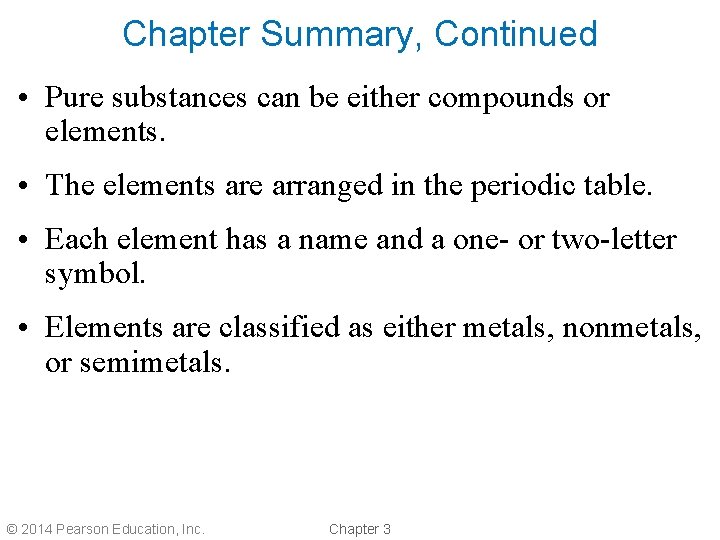 Chapter Summary, Continued

• Pure substances can be either compounds or elements.

• The elements are arranged in the periodic table.

• Each element has a name and a one- or two-letter symbol.

• Elements are classified as either metals, nonmetals, or semimetals.

© 2014 Pearson Education, Inc.

Chapter 3